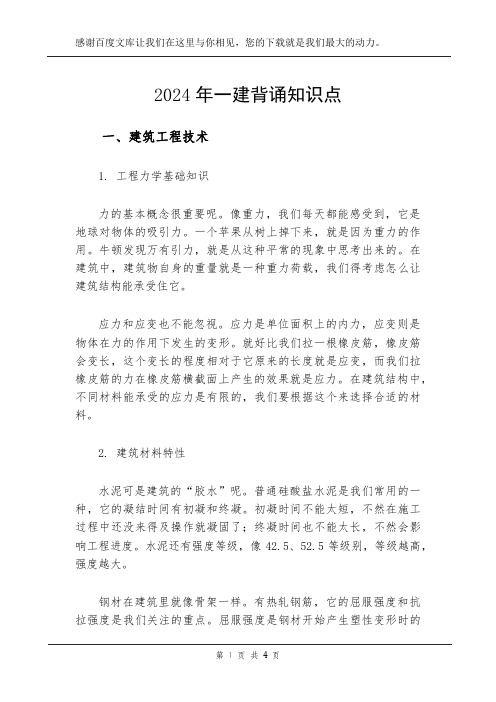 感谢百度文库让我们在这里与你相见，您的下载就是我们最大的动力。

2024 年一建背诵知识点

一、建筑工程技术

1. 工程力学基础知识

力的基本概念很重要呢。像重力，我们每天都能感受到，它是地球对物体的吸引力。一个苹果从树上掉下来，就是因为重力的作用。牛顿发现万有引力，就是从这种平常的现象中思考出来的。在建筑中，建筑物自身的重量就是一种重力荷载，我们得考虑怎么让建筑结构能承受住它。

应力和应变也不能忽视。应力是单位面积上的内力，应变则是物体在力的作用下发生的变形。就好比我们拉一根橡皮筋，橡皮筋会变长，这个变长的程度相对于它原来的长度就是应变，而我们拉橡皮筋的力在橡皮筋横截面上产生的效果就是应力。在建筑结构中，不同材料能承受的应力是有限的，我们要根据这个来选择合适的材料。

2. 建筑材料特性

水泥可是建筑的“胶水”呢。普通硅酸盐水泥是我们常用的一种，它的凝结时间有初凝和终凝。初凝时间不能太短，不然在施工过程中还没来得及操作就凝固了；终凝时间也不能太长，不然会影响工程进度。水泥还有强度等级，像 42.5、52.5 等级别，等级越高，强度越大。

钢材在建筑里就像骨架一样。有热轧钢筋，它的屈服强度和抗拉强度是我们关注的重点。屈服强度是钢材开始产生塑性变形时的

第 1 页 共 4 页